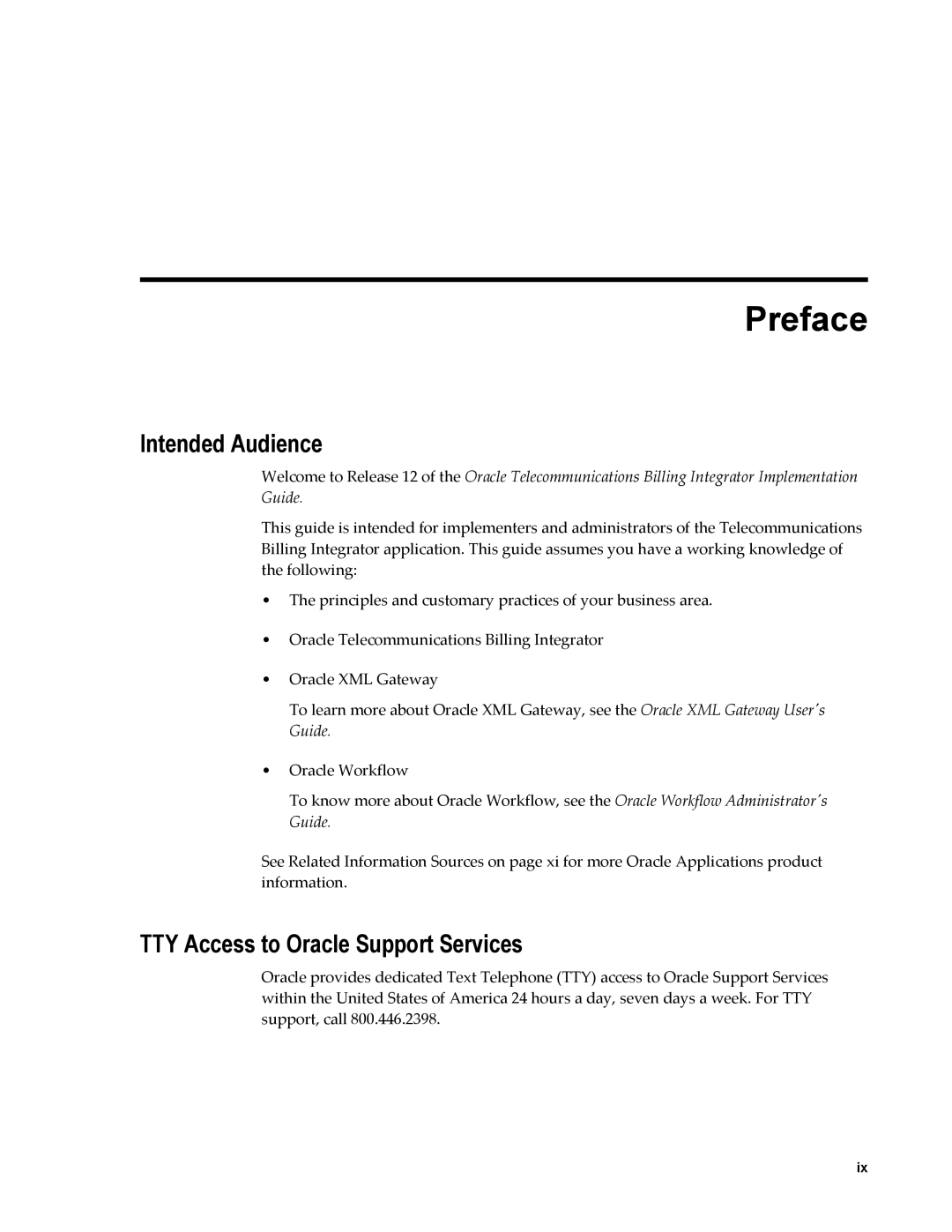 Preface

Intended Audience

Welcome to Release 12 of the Oracle Telecommunications Billing Integrator Implementation Guide.

This guide is intended for implementers and administrators of the Telecommunications Billing Integrator application. This guide assumes you have a working knowledge of the following:

• The principles and customary practices of your business area.

• Oracle Telecommunications Billing Integrator

• Oracle XML Gateway

To learn more about Oracle XML Gateway, see the Oracle XML Gateway User's Guide.

• Oracle Workflow

To know more about Oracle Workflow, see the Oracle Workflow Administrator's Guide.

See Related Information Sources on page xi for more Oracle Applications product information.

TTY Access to Oracle Support Services

Oracle provides dedicated Text Telephone (TTY) access to Oracle Support Services within the United States of America 24 hours a day, seven days a week. For TTY support, call 800.446.2398.

ix